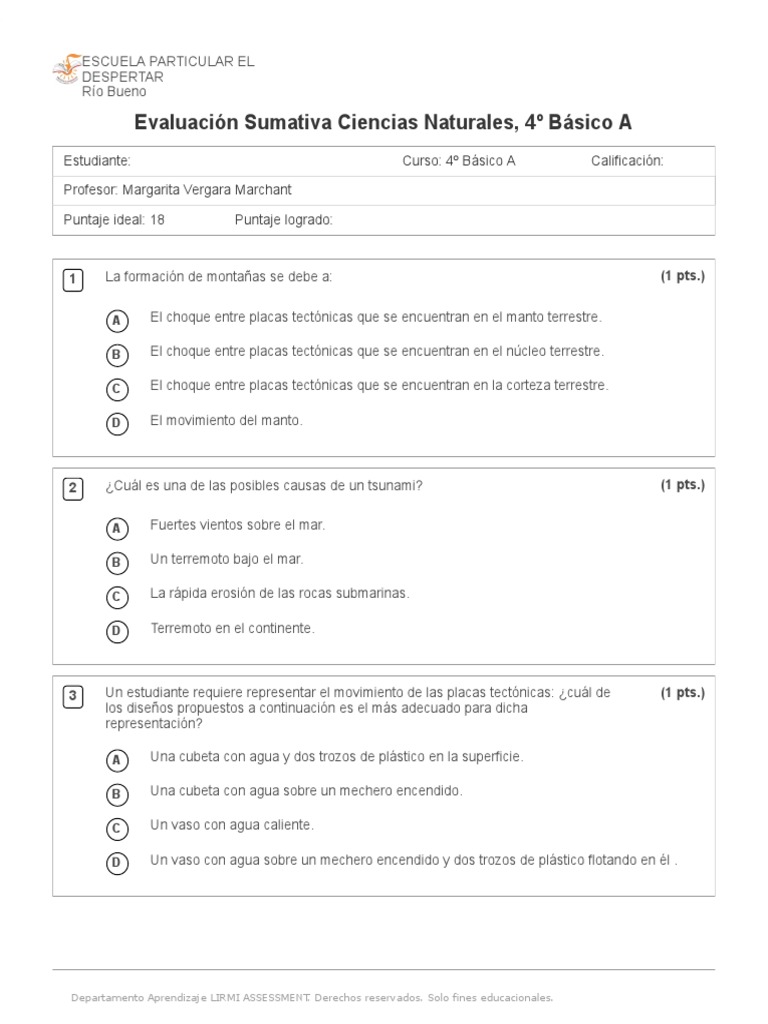 ESCUELA PARTICULAR EL DESPERTAR
Río Bueno

Evaluación Sumativa Ciencias Naturales, 4º Básico A

| Estudiante: | Curso: 4º Básico A | Calificación: |
|---|---|---|
| Profesor: Margarita Vergara Marchant | | |
| Puntaje ideal: 18 Puntaje logrado: | | |

1 La formación de montañas se debe a: (1 pts.)

A El choque entre placas tectónicas que se encuentran en el manto terrestre.
B El choque entre placas tectónicas que se encuentran en el núcleo terrestre.
C El choque entre placas tectónicas que se encuentran en la corteza terrestre.
D El movimiento del manto.

2 ¿Cuál es una de las posibles causas de un tsunami? (1 pts.)

A Fuertes vientos sobre el mar.
B Un terremoto bajo el mar.
C La rápida erosión de las rocas submarinas.
D Terremoto en el continente.

3 Un estudiante requiere representar el movimiento de las placas tectónicas: ¿cuál de los diseños propuestos a continuación es el más adecuado para dicha representación? (1 pts.)

A Una cubeta con agua y dos trozos de plástico en la superficie.
B Una cubeta con agua sobre un mechero encendido.
C Un vaso con agua caliente.
D Un vaso con agua sobre un mechero encendido y dos trozos de plástico flotando en él .

Departamento Aprendizaje LIRMI ASSESSMENT. Derechos reservados. Solo fines educacionales.